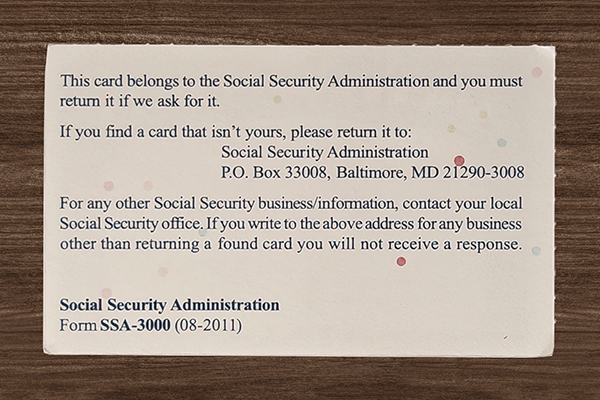 This card belongs to the Social Security Administration and you must return it if we ask for it.

If you find a card that isn't yours, please return it to:
Social Security Administration
P.O. Box 33008, Baltimore, MD 21290-3008

For any other Social Security business/information, contact your local Social Security office. If you write to the above address for any business other than returning a found card you will not receive a response.

Social Security Administration
Form SSA-3000 (08-2011)